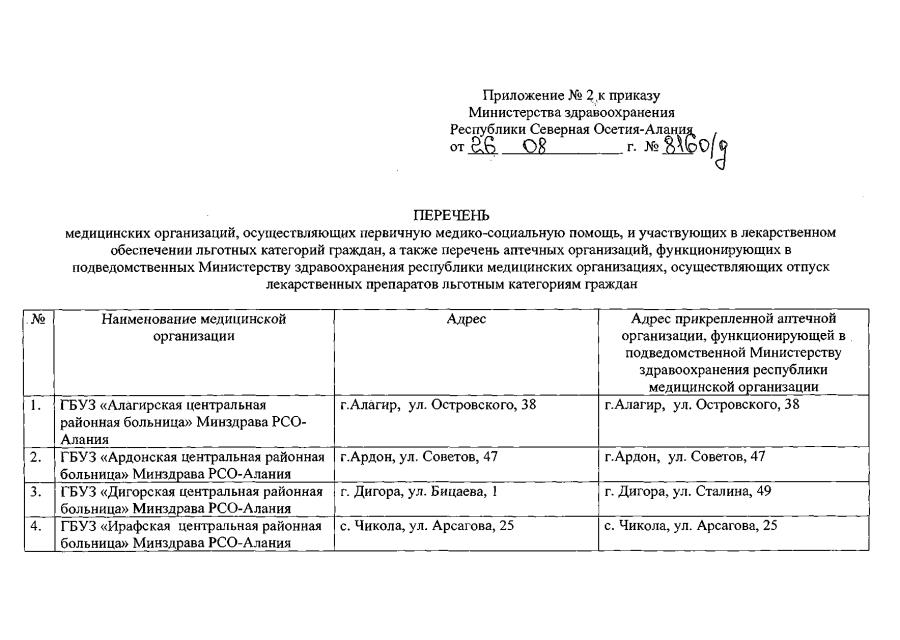 Приложение № 2 к приказу
Министерства здравоохранения
Республики Северная Осетия-Алания
от 26 08 г. № 816о/д

ПЕРЕЧЕНЬ
медицинских организаций, осуществляющих первичную медико-социальную помощь, и участвующих в лекарственном обеспечении льготных категорий граждан, а также перечень аптечных организаций, функционирующих в подведомственных Министерству здравоохранения республики медицинских организациях, осуществляющих отпуск лекарственных препаратов льготным категориям граждан

| № | Наименование медицинской организации | Адрес | Адрес прикрепленной аптечной организации, функционирующей в подведомственной Министерству здравоохранения республики медицинской организации |
|---|---|---|---|
| 1. | ГБУЗ «Алагирская центральная районная больница» Минздрава РСО-Алания | г.Алагир, ул. Островского, 38 | г.Алагир, ул. Островского, 38 |
| 2. | ГБУЗ «Ардонская центральная районная больница» Минздрава РСО-Алания | г.Ардон, ул. Советов, 47 | г.Ардон, ул. Советов, 47 |
| 3. | ГБУЗ «Дигорская центральная районная больница» Минздрава РСО-Алания | г. Дигора, ул. Бицаева, 1 | г. Дигора, ул. Сталина, 49 |
| 4. | ГБУЗ «Ирафская центральная районная больница» Минздрава РСО-Алания | с. Чикола, ул. Арсагова, 25 | с. Чикола, ул. Арсагова, 25 |